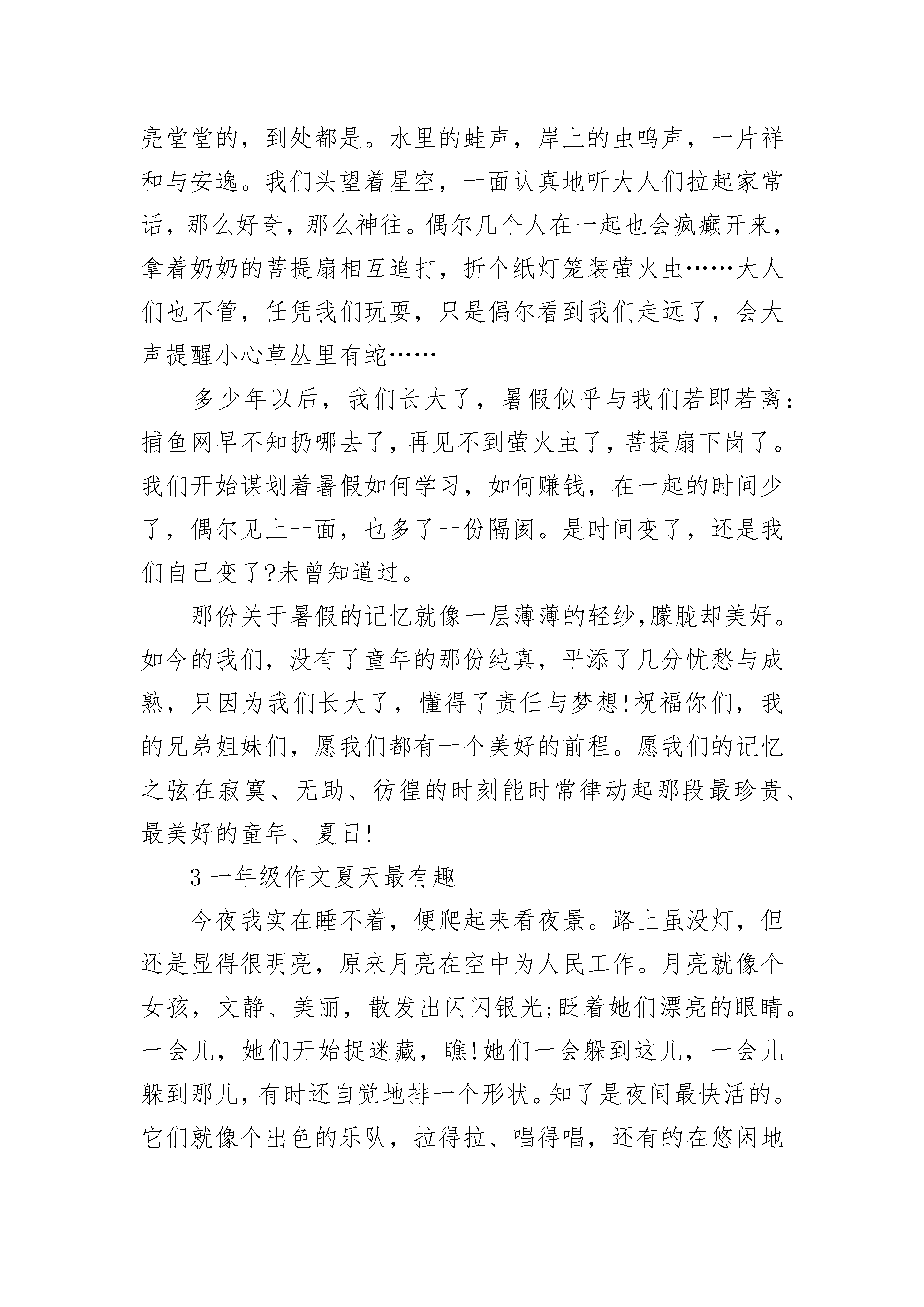 亮堂堂的，到处都是。水里的蛙声，岸上的虫鸣声，一片祥和与安逸。我们头望着星空，一面认真地听大人们拉起家常话，那么好奇，那么神往。偶尔几个人在一起也会疯癫开来，拿着奶奶的菩提扇相互追打，折个纸灯笼装萤火虫……大人们也不管，任凭我们玩耍，只是偶尔看到我们走远了，会大声提醒小心草丛里有蛇……

多少年以后，我们长大了，暑假似乎与我们若即若离：捕鱼网早不知扔哪去了，再见不到萤火虫了，菩提扇下岗了。我们开始谋划着暑假如何学习，如何赚钱，在一起的时间少了，偶尔见上一面，也多了一份隔阂。是时间变了，还是我们自己变了?未曾知道过。

那份关于暑假的记忆就像一层薄薄的轻纱,朦胧却美好。如今的我们，没有了童年的那份纯真，平添了几分忧愁与成熟，只因为我们长大了，懂得了责任与梦想!祝福你们，我的兄弟姐妹们，愿我们都有一个美好的前程。愿我们的记忆之弦在寂寞、无助、彷徨的时刻能时常律动起那段最珍贵、最美好的童年、夏日!

3 一年级作文夏天最有趣

今夜我实在睡不着，便爬起来看夜景。路上虽没灯，但还是显得很明亮，原来月亮在空中为人民工作。月亮就像个女孩，文静、美丽，散发出闪闪银光;眨着她们漂亮的眼睛。一会儿，她们开始捉迷藏，瞧!她们一会躲到这儿，一会儿躲到那儿，有时还自觉地排一个形状。知了是夜间最快活的。它们就像个出色的乐队，拉得拉、唱得唱，还有的在悠闲地